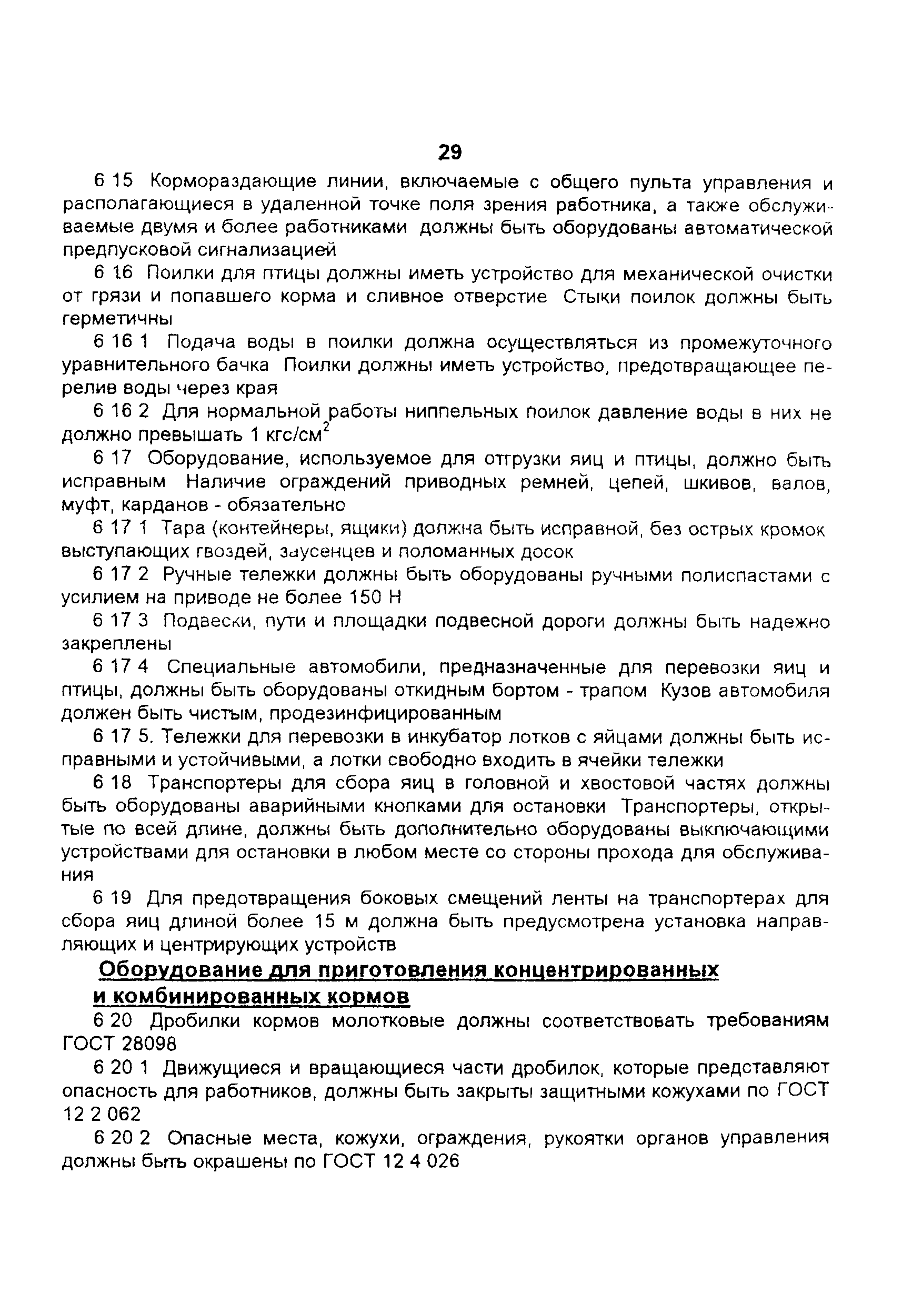 29

6 15 Кормораздающие линии, включаемые с общего пульта управления и располагающиеся в удаленной точке поля зрения работника, а также обслуживаемые двумя и более работниками должны быть оборудованы автоматической предпусковой сигнализацией

6 16 Поилки для птицы должны иметь устройство для механической очистки от грязи и попавшего корма и сливное отверстие Стыки поилок должны быть герметичны

6 16 1 Подача воды в поилки должна осуществляться из промежуточного уравнительного бачка Поилки должны иметь устройство, предотвращающее перелив воды через края

6 16 2 Для нормальной работы ниппельных поилок давление воды в них не должно превышать 1 кгс/см$^2$

6 17 Оборудование, используемое для отгрузки яиц и птицы, должно быть исправным Наличие ограждений приводных ремней, цепей, шкивов, валов, муфт, карданов - обязательно

6 17 1 Тара (контейнеры, ящики) должна быть исправной, без острых кромок выступающих гвоздей, заусенцев и поломанных досок

6 17 2 Ручные тележки должны быть оборудованы ручными полиспастами с усилием на приводе не более 150 Н

6 17 3 Подвески, пути и площадки подвесной дороги должны быть надежно закреплены

6 17 4 Специальные автомобили, предназначенные для перевозки яиц и птицы, должны быть оборудованы откидным бортом - трапом Кузов автомобиля должен быть чистым, продезинфицированным

6 17 5. Тележки для перевозки в инкубатор лотков с яйцами должны быть исправными и устойчивыми, а лотки свободно входить в ячейки тележки

6 18 Транспортеры для сбора яиц в головной и хвостовой частях должны быть оборудованы аварийными кнопками для остановки Транспортеры, открытые по всей длине, должны быть дополнительно оборудованы выключающими устройствами для остановки в любом месте со стороны прохода для обслуживания

6 19 Для предотвращения боковых смещений ленты на транспортерах для сбора яиц длиной более 15 м должна быть предусмотрена установка направляющих и центрирующих устройств

Оборудование для приготовления концентрированных и комбинированных кормов

6 20 Дробилки кормов молотковые должны соответствовать требованиям ГОСТ 28098

6 20 1 Движущиеся и вращающиеся части дробилок, которые представляют опасность для работников, должны быть закрыты защитными кожухами по ГОСТ 12 2 062

6 20 2 Опасные места, кожухи, ограждения, рукоятки органов управления должны быть окрашены по ГОСТ 12 4 026